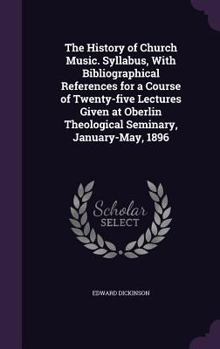 The History of Church Music. Syllabus, With Bibliographical References for a Course of Twenty-five Lectures Given at Oberlin Theological Seminary, January-May, 1896

Scholar SELECT

EDWARD DICKINSON